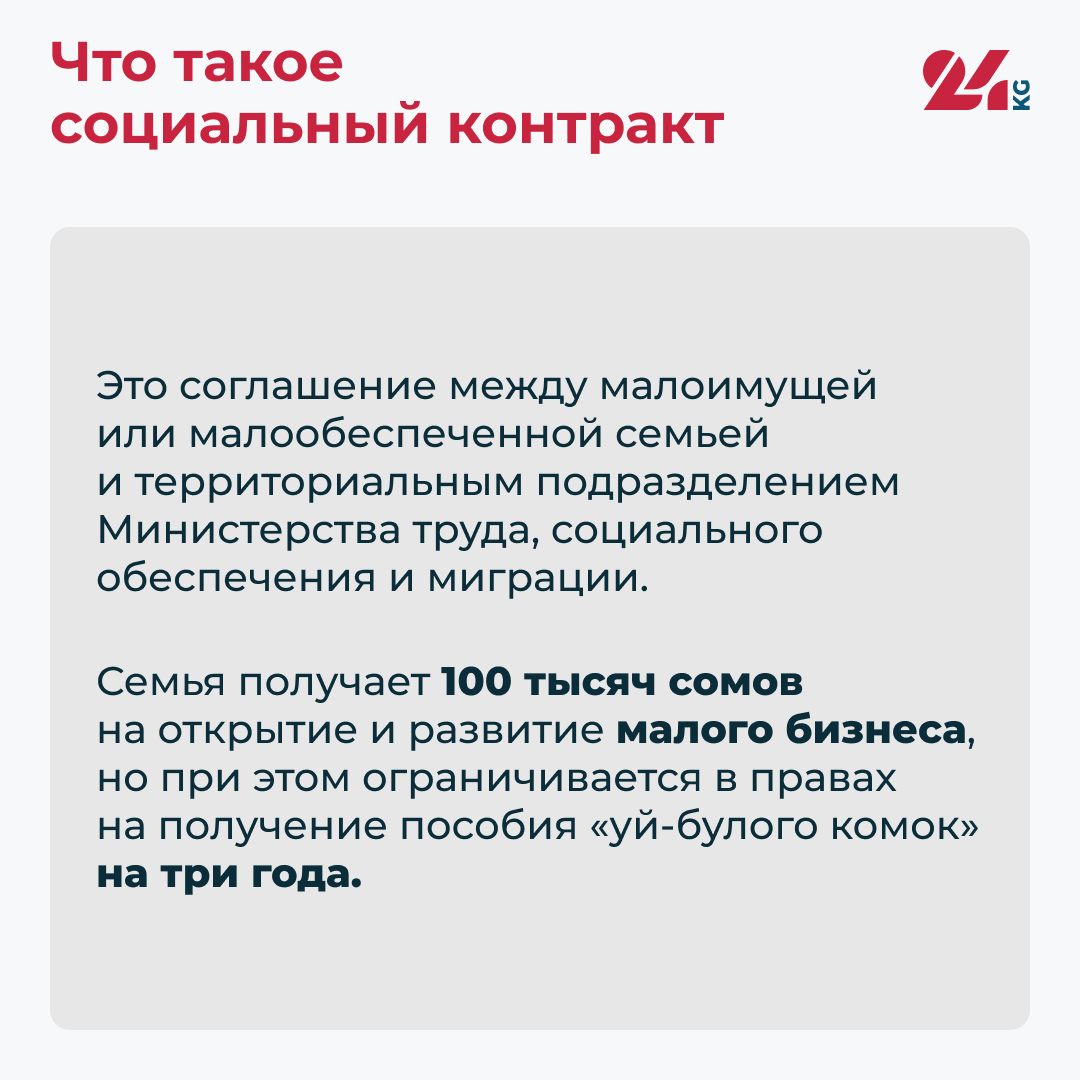 Что такое
социальный контракт

24 KG

Это соглашение между малоимущей или малообеспеченной семьей и территориальным подразделением Министерства труда, социального обеспечения и миграции.

Семья получает 100 тысяч сомов на открытие и развитие малого бизнеса, но при этом ограничивается в правах на получение пособия «уй-булого комок» на три года.